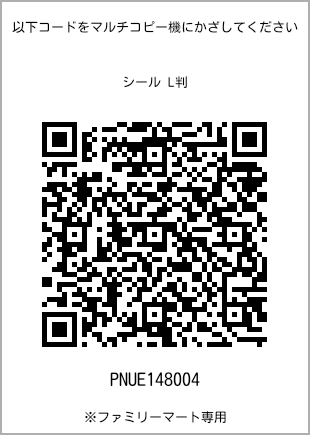 以下コードをマルチコピー機にかざしてください

シール L判

PNUE148004

※ファミリーマート専用